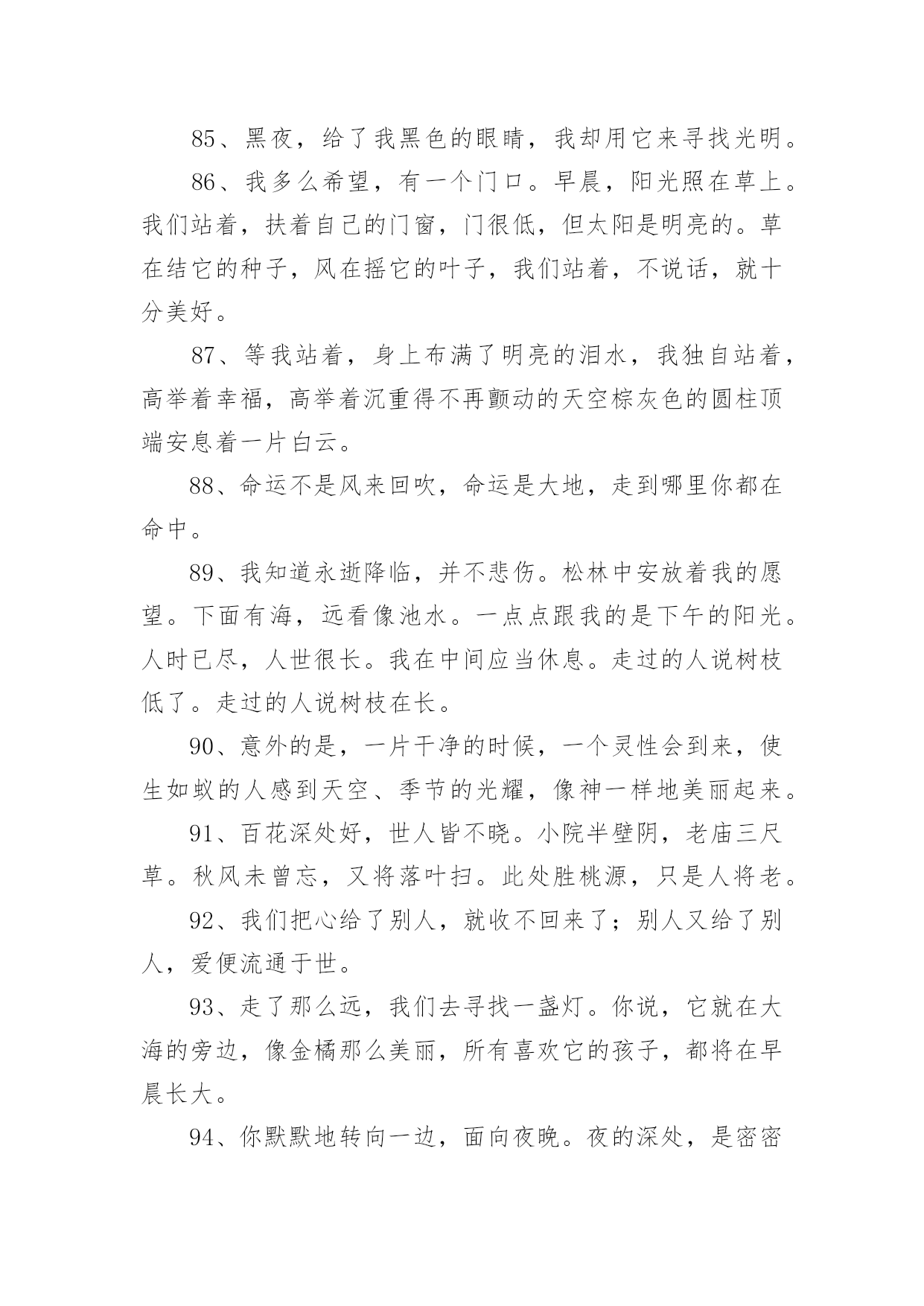 85、黑夜，给了我黑色的眼睛，我却用它来寻找光明。

86、我多么希望，有一个门口。早晨，阳光照在草上。我们站着，扶着自己的门窗，门很低，但太阳是明亮的。草在结它的种子，风在摇它的叶子，我们站着，不说话，就十分美好。

87、等我站着，身上布满了明亮的泪水，我独自站着，高举着幸福，高举着沉重得不再颤动的天空棕灰色的圆柱顶端安息着一片白云。

88、命运不是风来回吹，命运是大地，走到哪里你都在命中。

89、我知道永逝降临，并不悲伤。松林中安放着我的愿望。下面有海，远看像池水。一点点跟我的是下午的阳光。人时已尽，人世很长。我在中间应当休息。走过的人说树枝低了。走过的人说树枝在长。

90、意外的是，一片干净的时候，一个灵性会到来，使生如蚁的人感到天空、季节的光耀，像神一样地美丽起来。

91、百花深处好，世人皆不晓。小院半壁阴，老庙三尺草。秋风未曾忘，又将落叶扫。此处胜桃源，只是人将老。

92、我们把心给了别人，就收不回来了；别人又给了别人，爱便流通于世。

93、走了那么远，我们去寻找一盏灯。你说，它就在大海的旁边，像金橘那么美丽，所有喜欢它的孩子，都将在早晨长大。

94、你默默地转向一边，面向夜晚。夜的深处，是密密